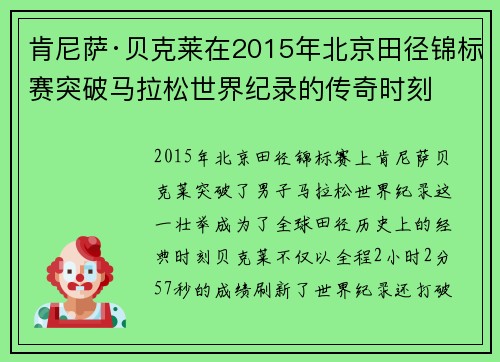 肯尼萨·贝克莱在2015年北京田径锦标赛突破马拉松世界纪录的传奇时刻

2015年北京田径锦标赛上肯尼萨贝克莱突破了男子马拉松世界纪录这一壮举成为了全球田径历史上的经典时刻贝克莱不仅以全程2小时2分57秒的成绩刷新了世界纪录还打破